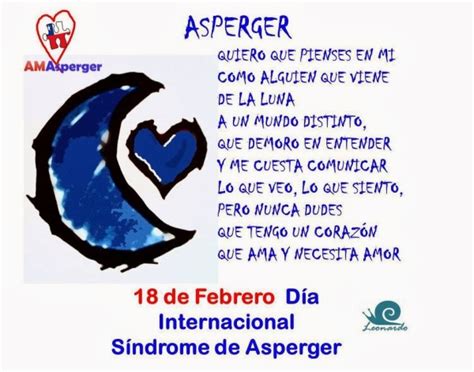 AMAsperger

ASPERGER

QUIERO QUE PIENSES EN MI
COMO ALGUIEN QUE VIENE
DE LA LUNA
A UN MUNDO DISTINTO,
QUE DEMORO EN ENTENDER
Y ME CUESTA COMUNICAR
LO QUE VEO, LO QUE SIENTO,
PERO NUNCA DUDES
QUE TENGO UN CORAZÓN
QUE AMA Y NECESITA AMOR

18 de Febrero Día Internacional Síndrome de Asperger

Leonardo